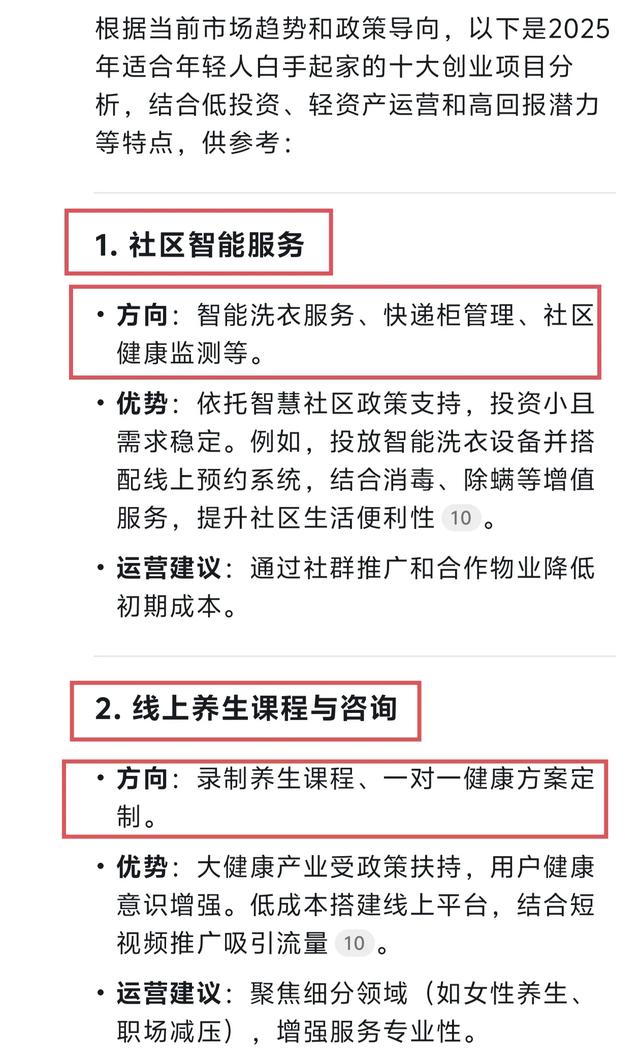 根据当前市场趋势和政策导向，以下是2025年适合年轻人白手起家的十大创业项目分析，结合低投资、轻资产运营和高回报潜力等特点，供参考：

1. 社区智能服务

• 方向：智能洗衣服务、快递柜管理、社区健康监测等。

• 优势：依托智慧社区政策支持，投资小且需求稳定。例如，投放智能洗衣设备并搭配线上预约系统，结合消毒、除螨等增值服务，提升社区生活便利性 10 。

• 运营建议：通过社群推广和合作物业降低初期成本。

2. 线上养生课程与咨询

• 方向：录制养生课程、一对一健康方案定制。

• 优势：大健康产业受政策扶持，用户健康意识增强。低成本搭建线上平台，结合短视频推广吸引流量 10 。

• 运营建议：聚焦细分领域（如女性养生、职场减压），增强服务专业性。